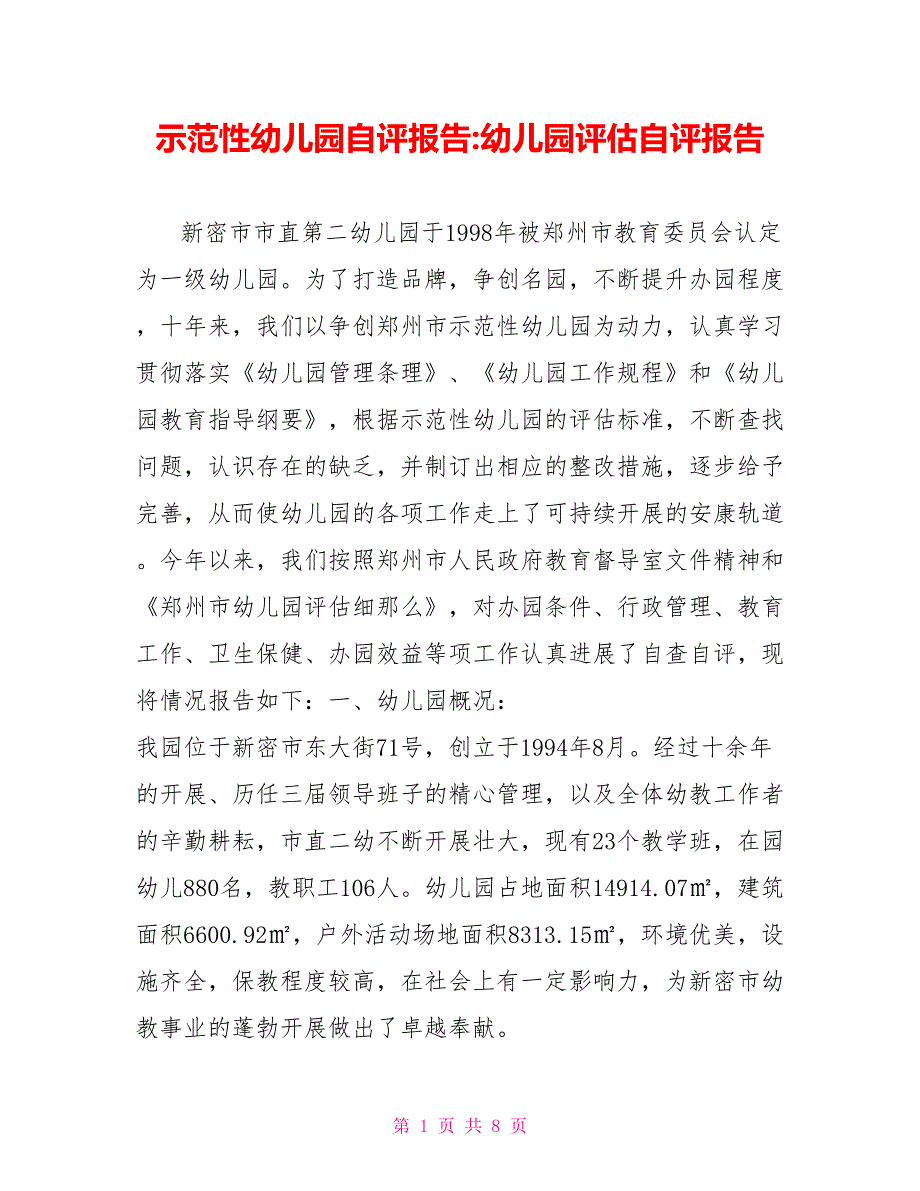 示范性幼儿园自评报告:幼儿园评估自评报告

新密市市直第二幼儿园于1998年被郑州市教育委员会认定为一级幼儿园。为了打造品牌，争创名园，不断提升办园程度，十年来，我们以争创郑州市示范性幼儿园为动力，认真学习贯彻落实《幼儿园管理条理》、《幼儿园工作规程》和《幼儿园教育指导纲要》，根据示范性幼儿园的评估标准，不断查找问题，认识存在的缺乏，并制订出相应的整改措施，逐步给予完善，从而使幼儿园的各项工作走上了可持续开展的安康轨道。今年以来，我们按照郑州市人民政府教育督导室文件精神和《郑州市幼儿园评估细那么》，对办园条件、行政管理、教育工作、卫生保健、办园效益等项工作认真进展了自查自评，现将情况报告如下：一、幼儿园概况：

我园位于新密市东大街71号，创立于1994年8月。经过十余年的开展、历任三届领导班子的精心管理，以及全体幼教工作者的辛勤耕耘，市直二幼不断开展壮大，现有23个教学班，在园幼儿880名，教职工106人。幼儿园占地面积14914.07㎡，建筑面积6600.92㎡，户外活动场地面积8313.15㎡，环境优美，设施齐全，保教程度较高，在社会上有一定影响力，为新密市幼教事业的蓬勃开展做出了卓越奉献。

第 1 页 共 8 页